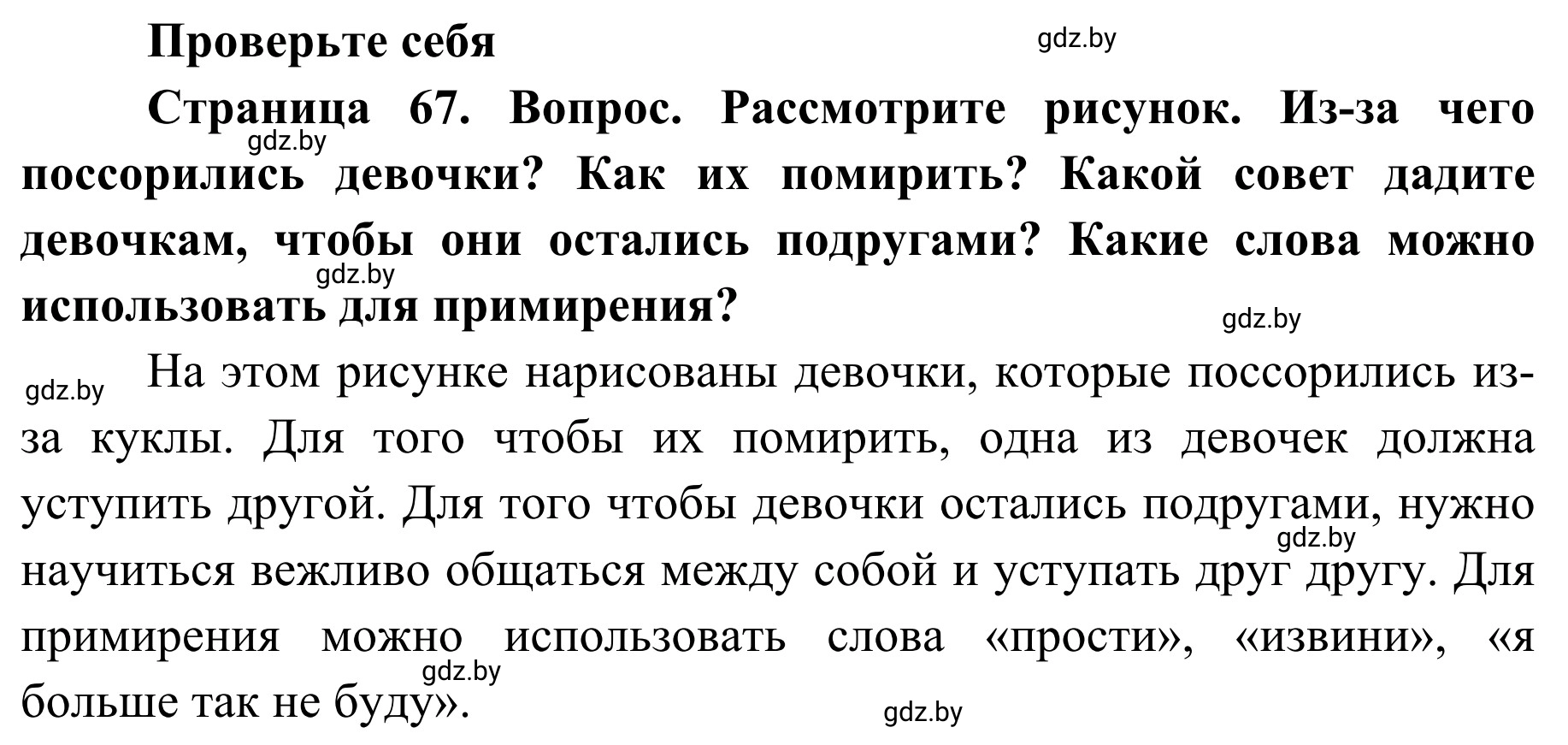 Проверьте себя

gdz.by

Страница 67. Вопрос. Рассмотрите рисунок. Из-за чего поссорились девочки? Как их помирить? Какой совет дадите девочкам, чтобы они остались подругами? Какие слова можно использовать для примирения?

gdz.by

gdz.by

gdz.by

gdz.by

На этом рисунке нарисованы девочки, которые поссорились из-за куклы. Для того чтобы их помирить, одна из девочек должна уступить другой. Для того чтобы девочки остались подругами, нужно научиться вежливо общаться между собой и уступать друг другу. Для примирения можно использовать слова «прости», «извини», «я больше так не буду».

gdz.by

gdz.by

gdz.by